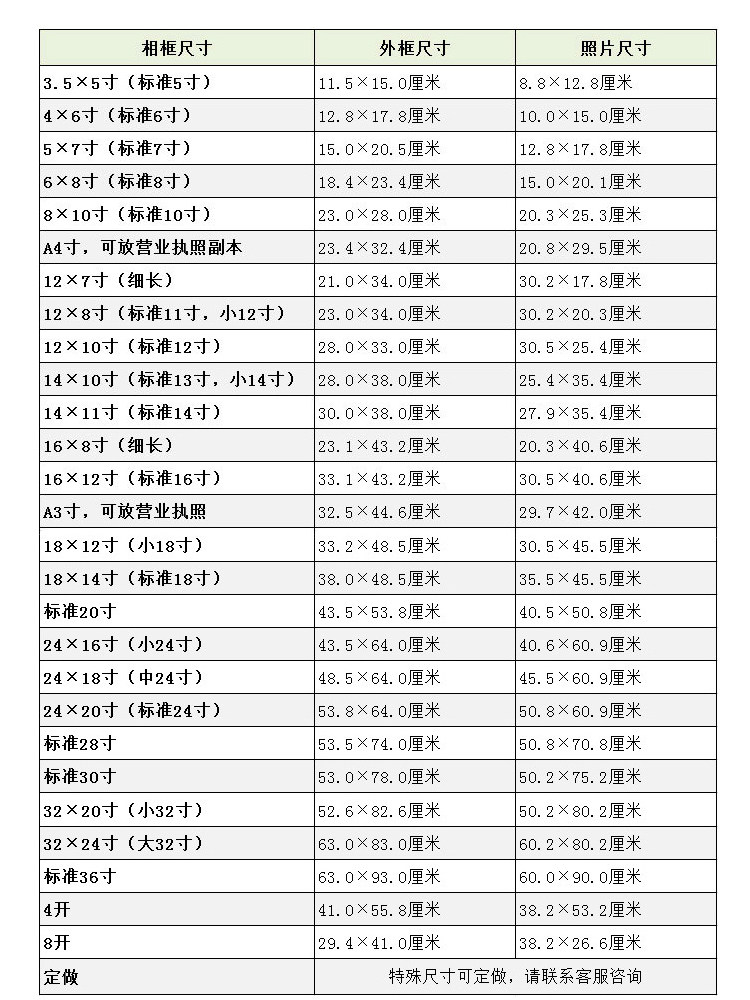 | 相框尺寸 | 外框尺寸 | 照片尺寸 |
|---|---|---|
| 3.5×5寸（标准5寸） | 11.5×15.0厘米 | 8.8×12.8厘米 |
| 4×6寸（标准6寸） | 12.8×17.8厘米 | 10.0×15.0厘米 |
| 5×7寸（标准7寸） | 15.0×20.5厘米 | 12.8×17.8厘米 |
| 6×8寸（标准8寸） | 18.4×23.4厘米 | 15.0×20.1厘米 |
| 8×10寸（标准10寸） | 23.0×28.0厘米 | 20.3×25.3厘米 |
| A4寸，可放营业执照副本 | 23.4×32.4厘米 | 20.8×29.5厘米 |
| 12×7寸（细长） | 21.0×34.0厘米 | 30.2×17.8厘米 |
| 12×8寸（标准11寸，小12寸） | 23.0×34.0厘米 | 30.2×20.3厘米 |
| 12×10寸（标准12寸） | 28.0×33.0厘米 | 30.5×25.4厘米 |
| 14×10寸（标准13寸，小14寸） | 28.0×38.0厘米 | 25.4×35.4厘米 |
| 14×11寸（标准14寸） | 30.0×38.0厘米 | 27.9×35.4厘米 |
| 16×8寸（细长） | 23.1×43.2厘米 | 20.3×40.6厘米 |
| 16×12寸（标准16寸） | 33.1×43.2厘米 | 30.5×40.6厘米 |
| A3寸，可放营业执照 | 32.5×44.6厘米 | 29.7×42.0厘米 |
| 18×12寸（小18寸） | 33.2×48.5厘米 | 30.5×45.5厘米 |
| 18×14寸（标准18寸） | 38.0×48.5厘米 | 35.5×45.5厘米 |
| 标准20寸 | 43.5×53.8厘米 | 40.5×50.8厘米 |
| 24×16寸（小24寸） | 43.5×64.0厘米 | 40.6×60.9厘米 |
| 24×18寸（中24寸） | 48.5×64.0厘米 | 45.5×60.9厘米 |
| 24×20寸（标准24寸） | 53.8×64.0厘米 | 50.8×60.9厘米 |
| 标准28寸 | 53.5×74.0厘米 | 50.8×70.8厘米 |
| 标准30寸 | 53.0×78.0厘米 | 50.2×75.2厘米 |
| 32×20寸（小32寸） | 52.6×82.6厘米 | 50.2×80.2厘米 |
| 32×24寸（大32寸） | 63.0×83.0厘米 | 60.2×80.2厘米 |
| 标准36寸 | 63.0×93.0厘米 | 60.0×90.0厘米 |
| 4开 | 41.0×55.8厘米 | 38.2×53.2厘米 |
| 8开 | 29.4×41.0厘米 | 38.2×26.6厘米 |
| 定做 | 特殊尺寸可定做，请联系客服咨询 | |